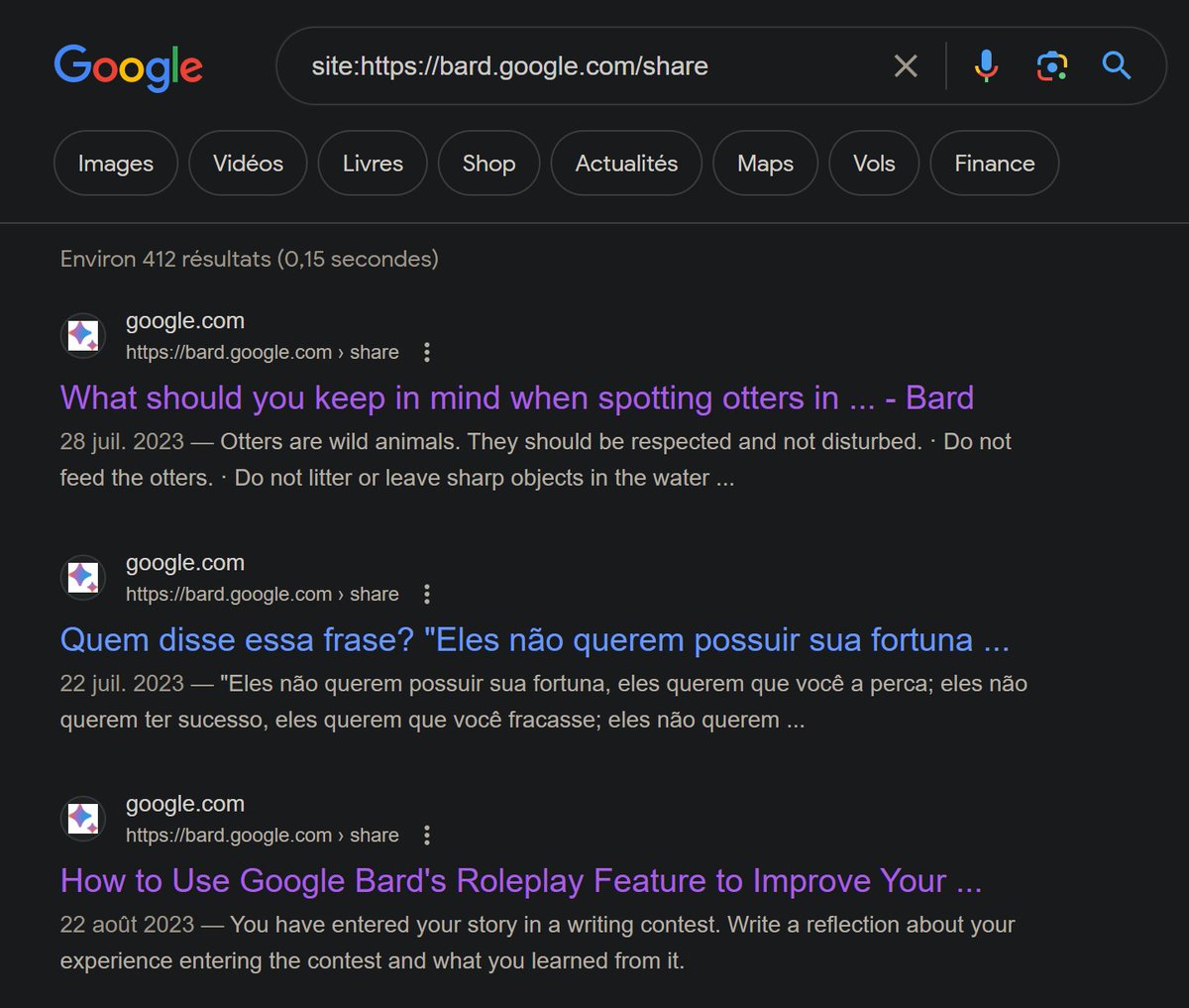 Google

site:https://bard.google.com/share

Images Vidéos Livres Shop Actualités Maps Vols Finance

Environ 412 résultats (0,15 secondes)

google.com
https://bard.google.com › share

What should you keep in mind when spotting otters in ... - Bard

28 juil. 2023 — Otters are wild animals. They should be respected and not disturbed. · Do not feed the otters. · Do not litter or leave sharp objects in the water ...

google.com
https://bard.google.com › share

Quem disse essa frase? "Eles não querem possuir sua fortuna ...

22 juil. 2023 — "Eles não querem possuir sua fortuna, eles querem que você a perca; eles não querem ter sucesso, eles querem que você fracasse; eles não querem ...

google.com
https://bard.google.com › share

How to Use Google Bard's Roleplay Feature to Improve Your ...

22 août 2023 — You have entered your story in a writing contest. Write a reflection about your experience entering the contest and what you learned from it.